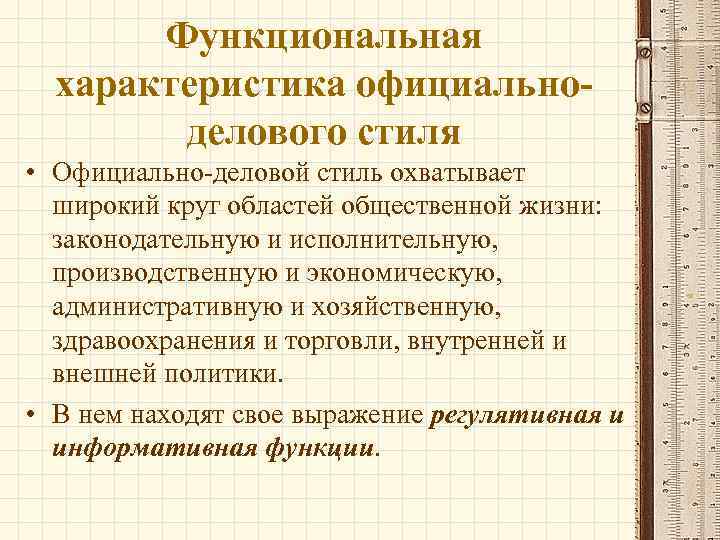 Функциональная характеристика официально-делового стиля

• Официально-деловой стиль охватывает широкий круг областей общественной жизни: законодательную и исполнительную, производственную и экономическую, административную и хозяйственную, здравоохранения и торговли, внутренней и внешней политики.

• В нем находят свое выражение регулятивная и информативная функции.